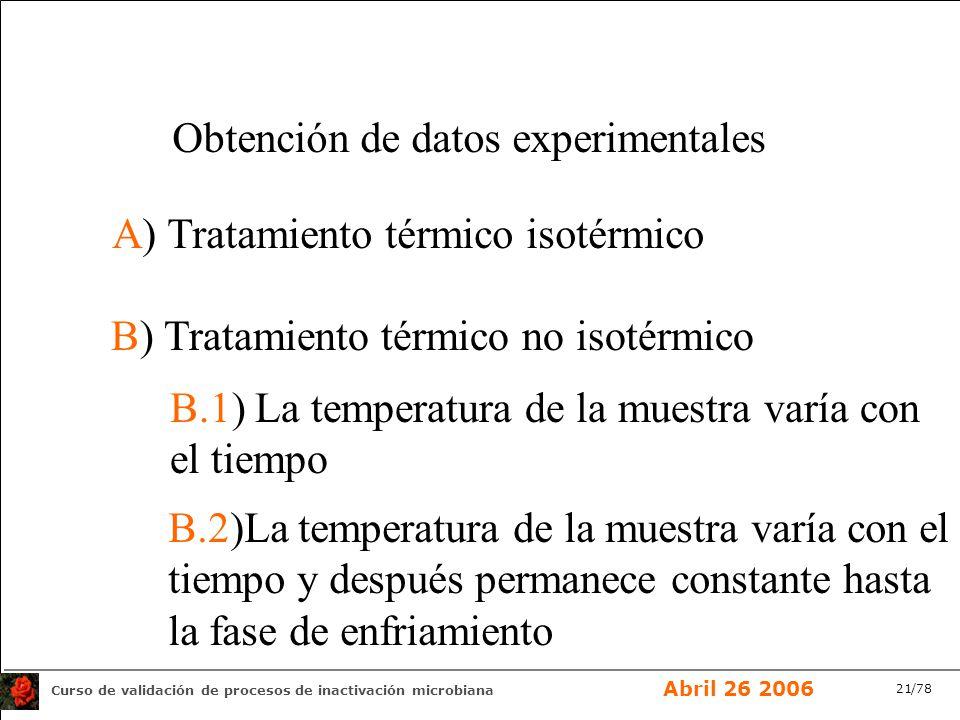 Obtención de datos experimentales

A) Tratamiento térmico isotérmico

B) Tratamiento térmico no isotérmico

B.1) La temperatura de la muestra varía con el tiempo

B.2)La temperatura de la muestra varía con el tiempo y después permanece constante hasta la fase de enfriamiento

Curso de validación de procesos de inactivación microbiana

Abril 26 2006

21/78